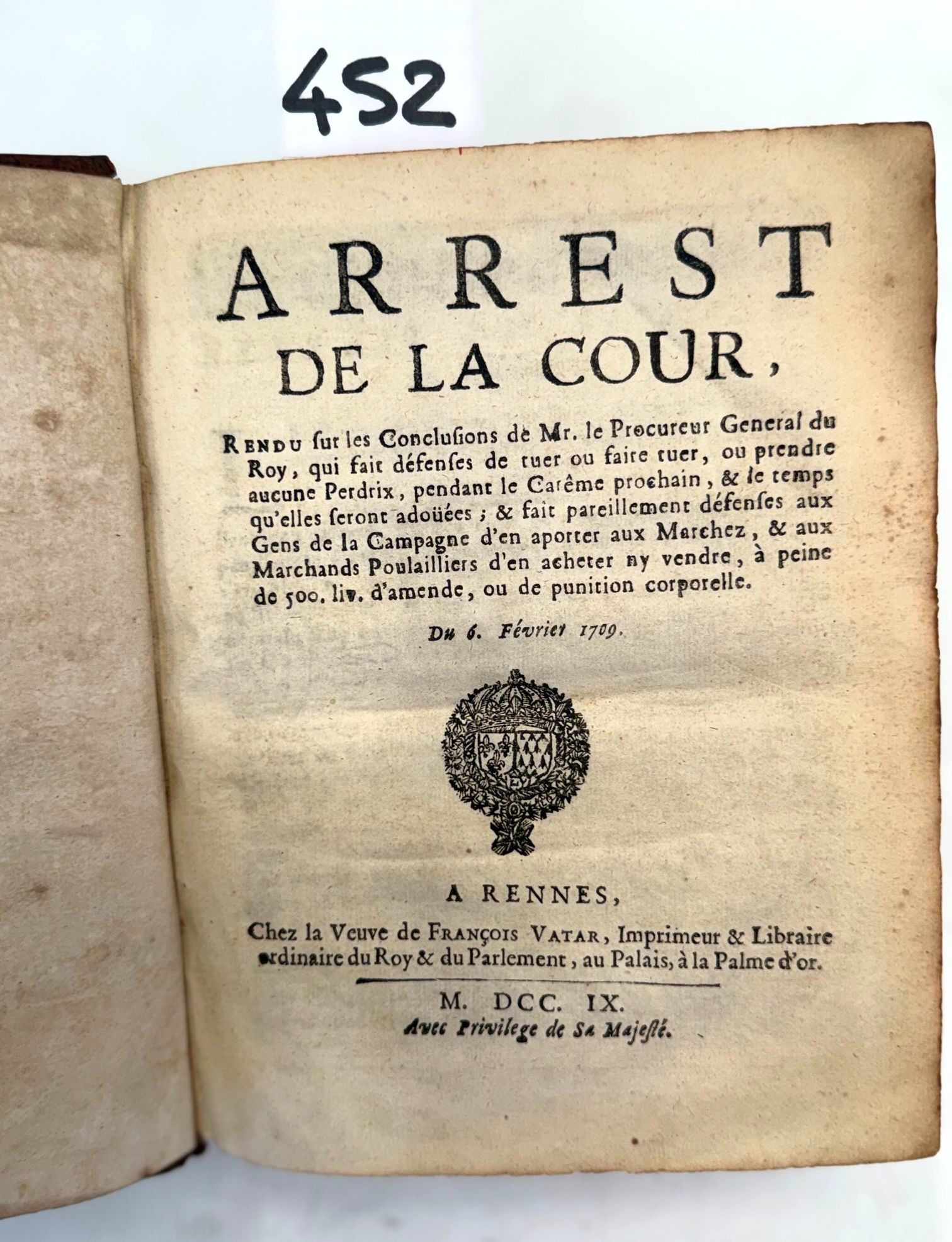 452

ARREST DE LA COUR,

RENDU sur les Conclusions de Mr. le Procureur General du Roy, qui fait défenses de tuer ou faire tuer, ou prendre aucune Perdrix, pendant le Carême prochain, & le temps qu'elles seront adoüées ; & fait pareillement défenses aux Gens de la Campagne d'en aporter aux Marchez, & aux Marchands Poulailliers d'en acheter ny vendre, à peine de 500. liv. d'amende, ou de punition corporelle.

Du 6. Février 1709.

A RENNES,

Chez la Veuve de FRANÇOIS VATAR, Imprimeur & Libraire ordinaire du Roy & du Parlement, au Palais, à la Palme d'or.

M. DCC. IX.
Avec Privilege de Sa Majesté.